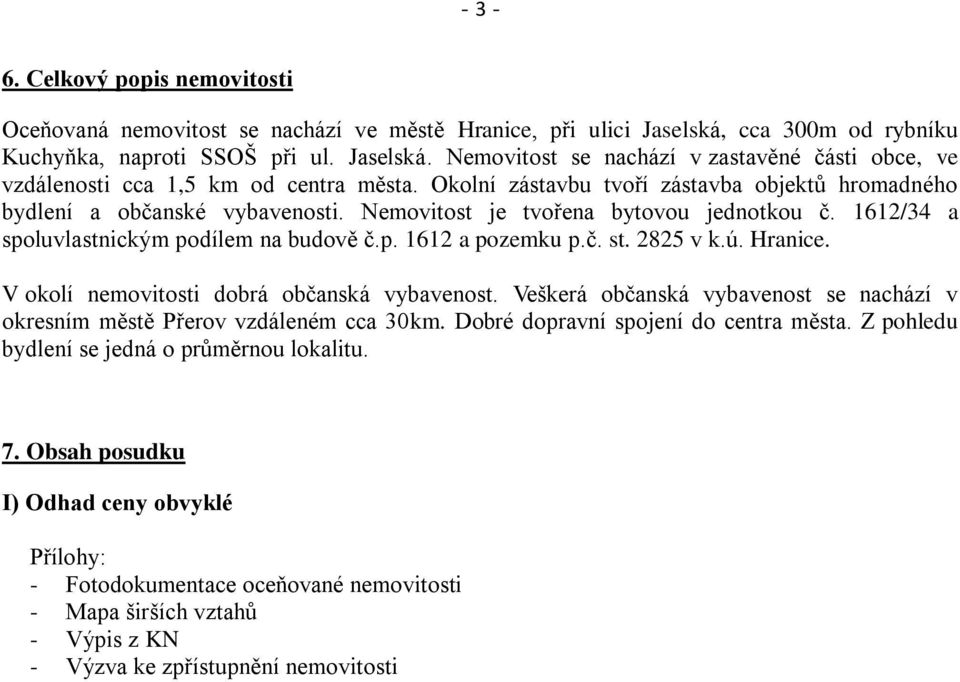 - 3 -

6. Celkový popis nemovitosti

Oceňovaná nemovitost se nachází ve městě Hranice, při ulici Jaselská, cca 300m od rybníku Kuchyňka, naproti SSOŠ při ul. Jaselská. Nemovitost se nachází v zastavěné části obce, ve vzdálenosti cca 1,5 km od centra města. Okolní zástavbu tvoří zástavba objektů hromadného bydlení a občanské vybavenosti. Nemovitost je tvořena bytovou jednotkou č. 1612/34 a spoluvlastnickým podílem na budově č.p. 1612 a pozemku p.č. st. 2825 v k.ú. Hranice.

V okolí nemovitosti dobrá občanská vybavenost. Veškerá občanská vybavenost se nachází v okresním městě Přerov vzdáleném cca 30km. Dobré dopravní spojení do centra města. Z pohledu bydlení se jedná o průměrnou lokalitu.

7. Obsah posudku

I) Odhad ceny obvyklé

Přílohy:
- Fotodokumentace oceňované nemovitosti
- Mapa širších vztahů
- Výpis z KN
- Výzva ke zpřístupnění nemovitosti